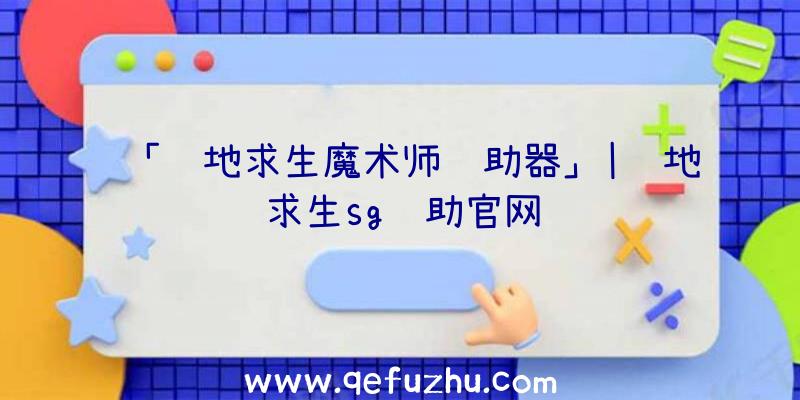 「 地求生魔术师 助器」| 地求生sg 助官网

www.qefuzhu.com